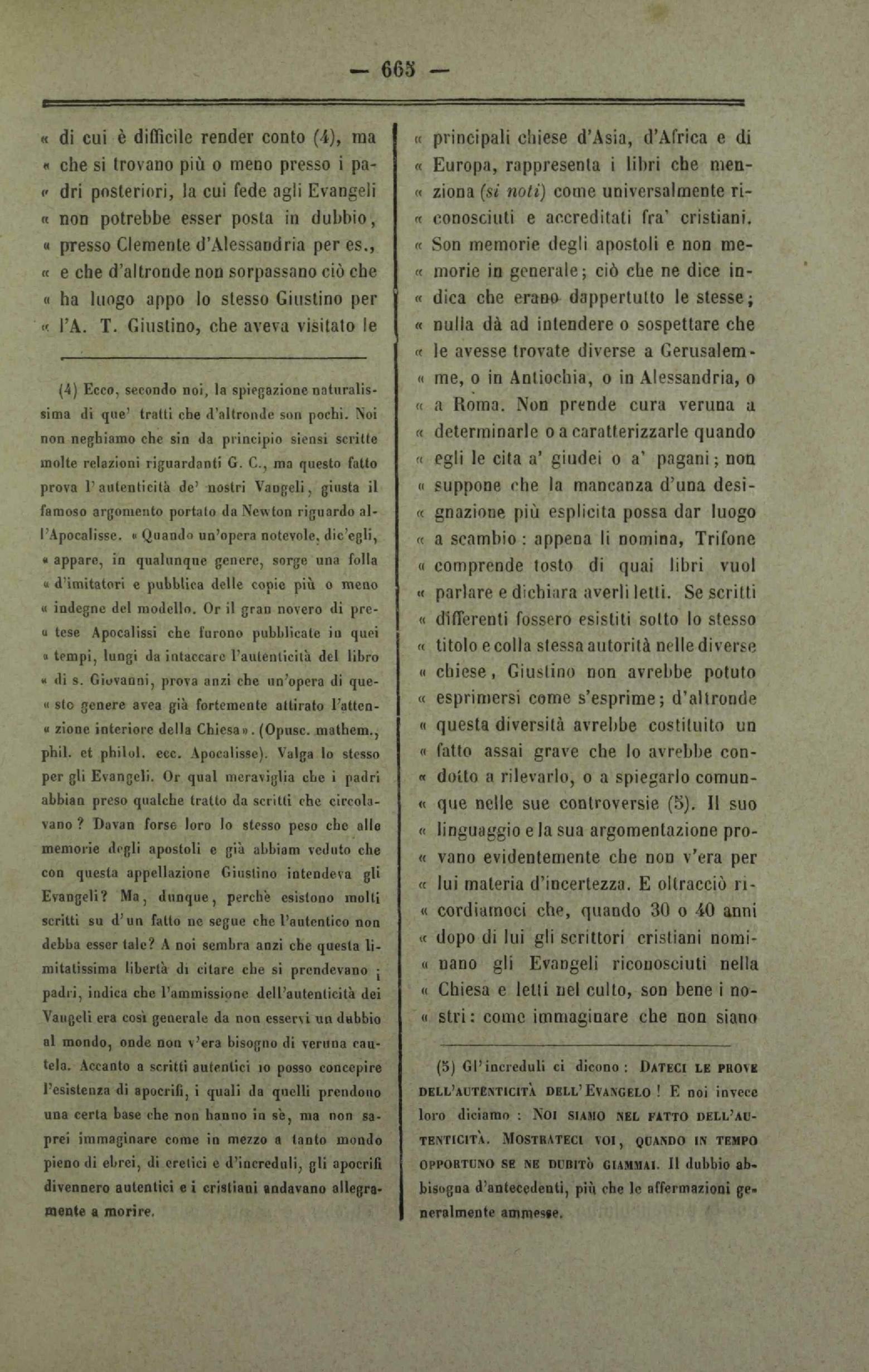 — 665 —

« di cui è difficile render conto (4), ma « che si trovano più o meno presso i padri posteriori, la cui fede agli Evangeli « non potrebbe esser posta in dubbio, « presso Clemente d'Alessandria per es., « e che d'altronde non sorpassano ciò che « ha luogo appo lo stesso Giustino per « l'A. T. Giustino, che aveva visitato le

(4) Ecco, secondo noi, la spiegazione naturalissima di que' tratti che d'altronde son pochi. Noi non neghiamo che sin da principio siensi scritte molte relazioni riguardanti G. C., ma questo fatto prova l'autenticità de' nostri Vangeli, giusta il famoso argomento portato da Newton riguardo all'Apocalisse. « Quando un'opera notevole, dic'egli, « appare, in qualunque genere, sorge una folla « d'imitatori e pubblica delle copie più o meno « indegne del modello. Or il gran novero di pretese Apocalissi che furono pubblicate in quei « tempi, lungi da intaccare l'autenticità del libro « di s. Giovanni, prova anzi che un'opera di questo genere avea già fortemente attirato l'attenzione interiore della Chiesa». (Opusc. mathem., phil. et philol. ecc. Apocalisse). Valga lo stesso per gli Evangeli. Or qual meraviglia che i padri abbian preso qualche tratto da scritti che circolavano? Davan forse loro lo stesso peso che alle memorie degli apostoli e già abbiam veduto che con questa appellazione Giustino intendeva gli Evangeli? Ma, dunque, perchè esistono molti scritti su d'un fatto ne segue che l'autentico non debba esser tale? A noi sembra anzi che questa limitatissima libertà di citare che si prendevano i padri, indica che l'ammissione dell'autenticità dei Vangeli era così generale da non esservi un dubbio al mondo, onde non v'era bisogno di veruna cautela. Accanto a scritti autentici io posso concepire l'esistenza di apocrifi, i quali da quelli prendono una certa base che non hanno in sè, ma non saprei immaginare come in mezzo a tanto mondo pieno di ebrei, di eretici e d'increduli, gli apocrifi divennero autentici e i cristiani andavano allegramente a morire.

« principali chiese d'Asia, d'Africa e di « Europa, rappresenta i libri che menziona (si noti) come universalmente riconosciuti e accreditati fra' cristiani. « Son memorie degli apostoli e non memorie in generale; ciò che ne dice indica che erano dappertutto le stesse; « nulla dà ad intendere o sospettare che « le avesse trovate diverse a Gerusalemme, o in Antiochia, o in Alessandria, o « a Roma. Non prende cura veruna a « determinarle o a caratterizzarle quando « egli le cita a' giudei o a' pagani; non « suppone che la mancanza d'una designazione più esplicita possa dar luogo « a scambio: appena li nomina, Trifone « comprende tosto di quai libri vuol « parlare e dichiara averli letti. Se scritti « differenti fossero esistiti sotto lo stesso « titolo e colla stessa autorità nelle diverse « chiese, Giustino non avrebbe potuto « esprimersi come s'esprime; d'altronde « questa diversità avrebbe costituito un « fatto assai grave che lo avrebbe condotto a rilevarlo, o a spiegarlo comunque nelle sue controversie (5). Il suo « linguaggio e la sua argomentazione provano evidentemente che non v'era per « lui materia d'incertezza. E oltracciò ricordiamoci che, quando 30 o 40 anni « dopo di lui gli scrittori cristiani nominano gli Evangeli riconosciuti nella « Chiesa e letti nel culto, son bene i nostri: come immaginare che non siano

(5) Gl'increduli ci dicono: DATECI LE PROVE DELL'AUTENTICITÀ DELL'EVANGELO! E noi invece loro diciamo: NOI SIAMO NEL FATTO DELL'AUTENTICITÀ. MOSTRATECI VOI, QUANDO IN TEMPO OPPORTUNO SE NE DUBITÒ GIAMMAI. Il dubbio abbisogna d'antecedenti, più che le affermazioni generalmente ammesse.